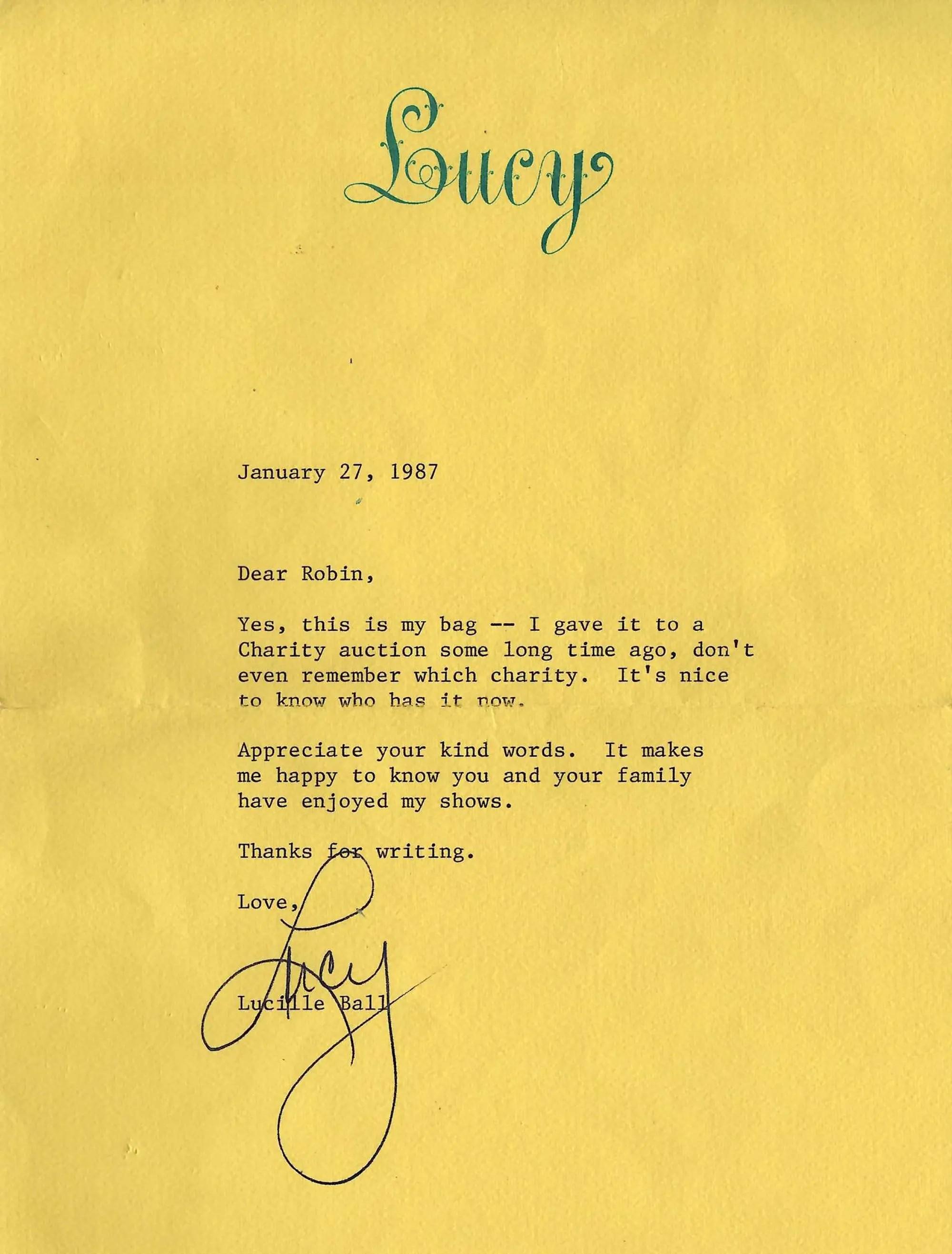 Lucy

January 27, 1987

Dear Robin,

Yes, this is my bag -- I gave it to a Charity auction some long time ago, don't even remember which charity. It's nice to know who has it now.

Appreciate your kind words. It makes me happy to know you and your family have enjoyed my shows.

Thanks for writing.

Love,

Lucy

Lucille Ball